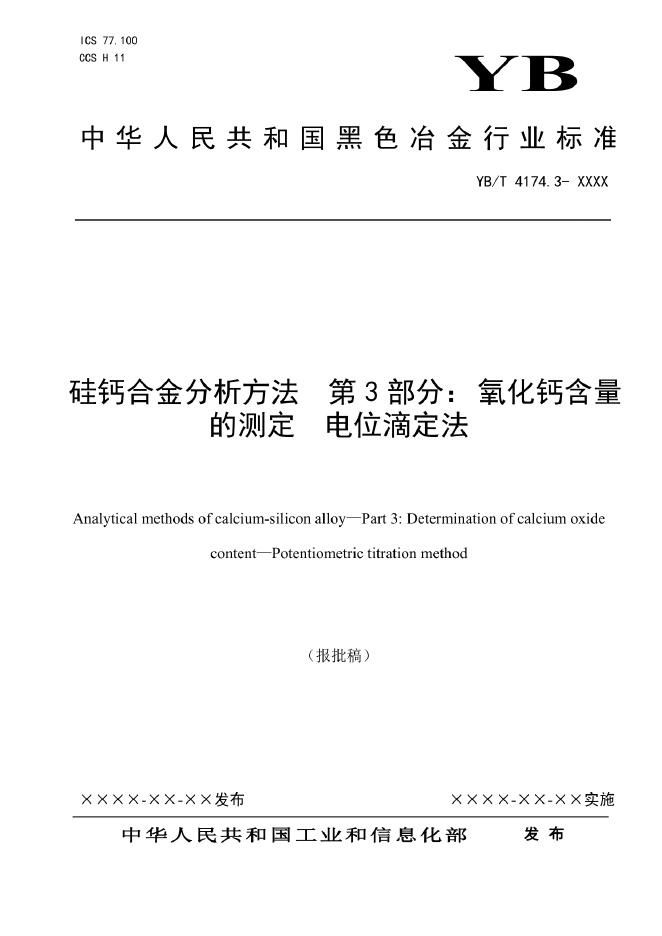 ICS 77.100
CCS H 11

YB

中华人民共和国黑色冶金行业标准

YB/T 4174.3- XXXX

硅钙合金分析方法　第3部分：氧化钙含量的测定　电位滴定法

Analytical methods of calcium-silicon alloy—Part 3: Determination of calcium oxide content—Potentiometric titration method

（报批稿）

××××-××-××发布　　××××-××-××实施

中华人民共和国工业和信息化部　发布